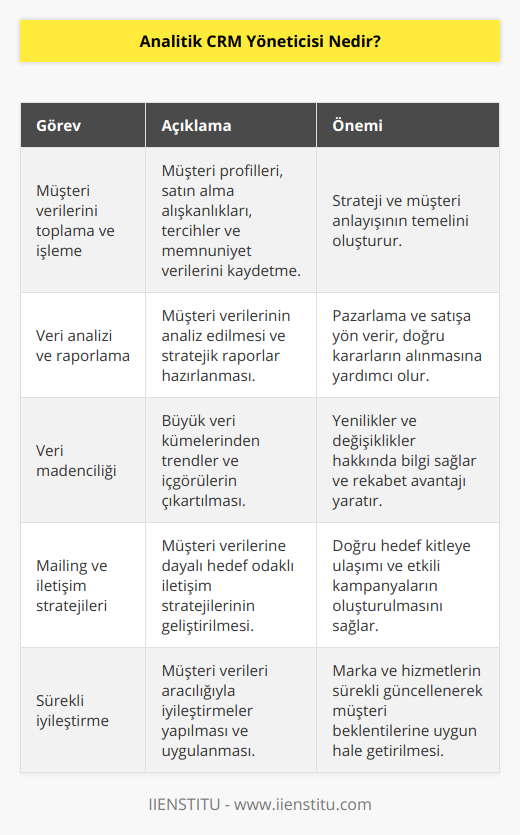 Analitik CRM Yöneticisi Nedir?

| Görev | Açıklama | Önemi |
|---|---|---|
| Müşteri verilerini toplama ve işleme | Müşteri profilleri, satın alma alışkanlıkları, tercihler ve memnuniyet verilerini kaydetme. | Strateji ve müşteri anlayışının temelini oluşturur. |
| Veri analizi ve raporlama | Müşteri verilerinin analiz edilmesi ve stratejik raporlar hazırlanması. | Pazarlama ve satışa yön verir, doğru kararların alınmasına yardımcı olur. |
| Veri madenciliği | Büyük veri kümelerinden trendler ve içgörülerin çıkartılması. | Yenilikler ve değişiklikler hakkında bilgi sağlar ve rekabet avantajı yaratır. |
| Mailing ve iletişim stratejileri | Müşteri verilerine dayalı hedef odaklı iletişim stratejilerinin geliştirilmesi. | Doğru hedef kitleye ulaşımı ve etkili kampanyaların oluşturulmasını sağlar. |
| Sürekli iyileştirme | Müşteri verileri aracılığıyla iyileştirmeler yapılması ve uygulanması. | Marka ve hizmetlerin sürekli güncellenerek müşteri beklentilerine uygun hale getirilmesi. |

IIENSTITU - www.iienstitu.com